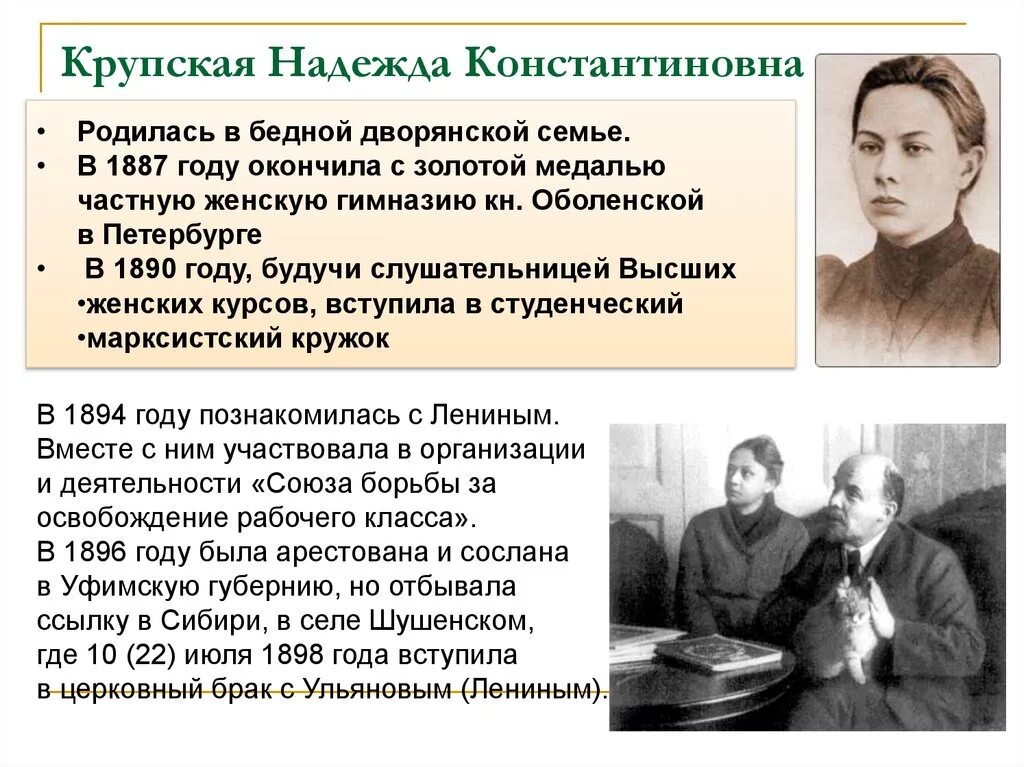 Крупская Надежда Константиновна

• Родилась в бедной дворянской семье.
• В 1887 году окончила с золотой медалью частную женскую гимназию кн. Оболенской в Петербурге
• В 1890 году, будучи слушательницей Высших •женских курсов, вступила в студенческий •марксистский кружок

В 1894 году познакомилась с Лениным. Вместе с ним участвовала в организации и деятельности «Союза борьбы за освобождение рабочего класса». В 1896 году была арестована и сослана в Уфимскую губернию, но отбывала ссылку в Сибири, в селе Шушенском, где 10 (22) июля 1898 года вступила в церковный брак с Ульяновым (Лениным).